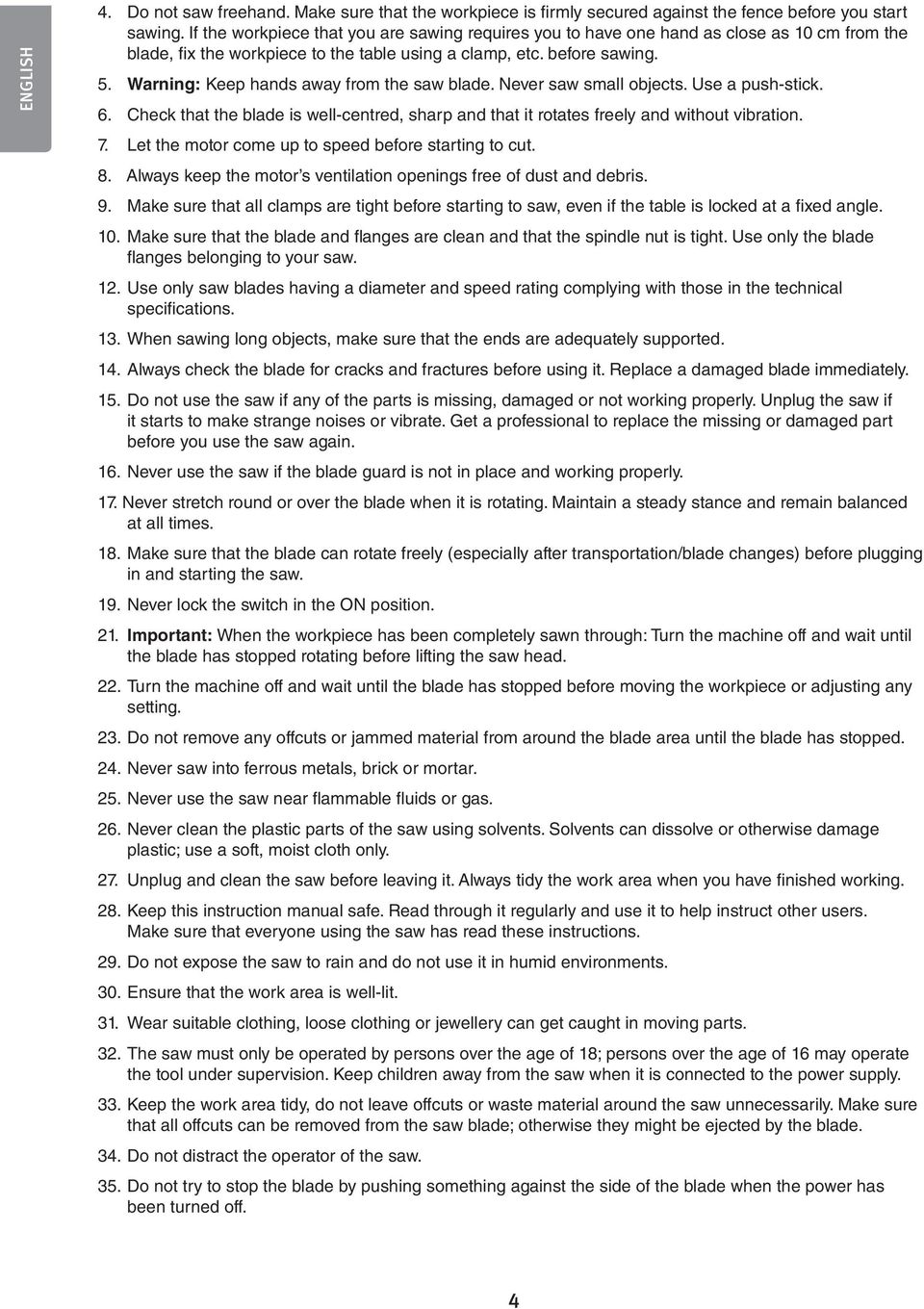 ENGLISH

4. Do not saw freehand. Make sure that the workpiece is firmly secured against the fence before you start sawing. If the workpiece that you are sawing requires you to have one hand as close as 10 cm from the blade, fix the workpiece to the table using a clamp, etc. before sawing.

5. Warning: Keep hands away from the saw blade. Never saw small objects. Use a push-stick.

6. Check that the blade is well-centred, sharp and that it rotates freely and without vibration.

7. Let the motor come up to speed before starting to cut.

8. Always keep the motor's ventilation openings free of dust and debris.

9. Make sure that all clamps are tight before starting to saw, even if the table is locked at a fixed angle.

10. Make sure that the blade and flanges are clean and that the spindle nut is tight. Use only the blade flanges belonging to your saw.

12. Use only saw blades having a diameter and speed rating complying with those in the technical specifications.

13. When sawing long objects, make sure that the ends are adequately supported.

14. Always check the blade for cracks and fractures before using it. Replace a damaged blade immediately.

15. Do not use the saw if any of the parts is missing, damaged or not working properly. Unplug the saw if it starts to make strange noises or vibrate. Get a professional to replace the missing or damaged part before you use the saw again.

16. Never use the saw if the blade guard is not in place and working properly.

17. Never stretch round or over the blade when it is rotating. Maintain a steady stance and remain balanced at all times.

18. Make sure that the blade can rotate freely (especially after transportation/blade changes) before plugging in and starting the saw.

19. Never lock the switch in the ON position.

21. Important: When the workpiece has been completely sawn through: Turn the machine off and wait until the blade has stopped rotating before lifting the saw head.

22. Turn the machine off and wait until the blade has stopped before moving the workpiece or adjusting any setting.

23. Do not remove any offcuts or jammed material from around the blade area until the blade has stopped.

24. Never saw into ferrous metals, brick or mortar.

25. Never use the saw near flammable fluids or gas.

26. Never clean the plastic parts of the saw using solvents. Solvents can dissolve or otherwise damage plastic; use a soft, moist cloth only.

27. Unplug and clean the saw before leaving it. Always tidy the work area when you have finished working.

28. Keep this instruction manual safe. Read through it regularly and use it to help instruct other users. Make sure that everyone using the saw has read these instructions.

29. Do not expose the saw to rain and do not use it in humid environments.

30. Ensure that the work area is well-lit.

31. Wear suitable clothing, loose clothing or jewellery can get caught in moving parts.

32. The saw must only be operated by persons over the age of 18; persons over the age of 16 may operate the tool under supervision. Keep children away from the saw when it is connected to the power supply.

33. Keep the work area tidy, do not leave offcuts or waste material around the saw unnecessarily. Make sure that all offcuts can be removed from the saw blade; otherwise they might be ejected by the blade.

34. Do not distract the operator of the saw.

35. Do not try to stop the blade by pushing something against the side of the blade when the power has been turned off.

4